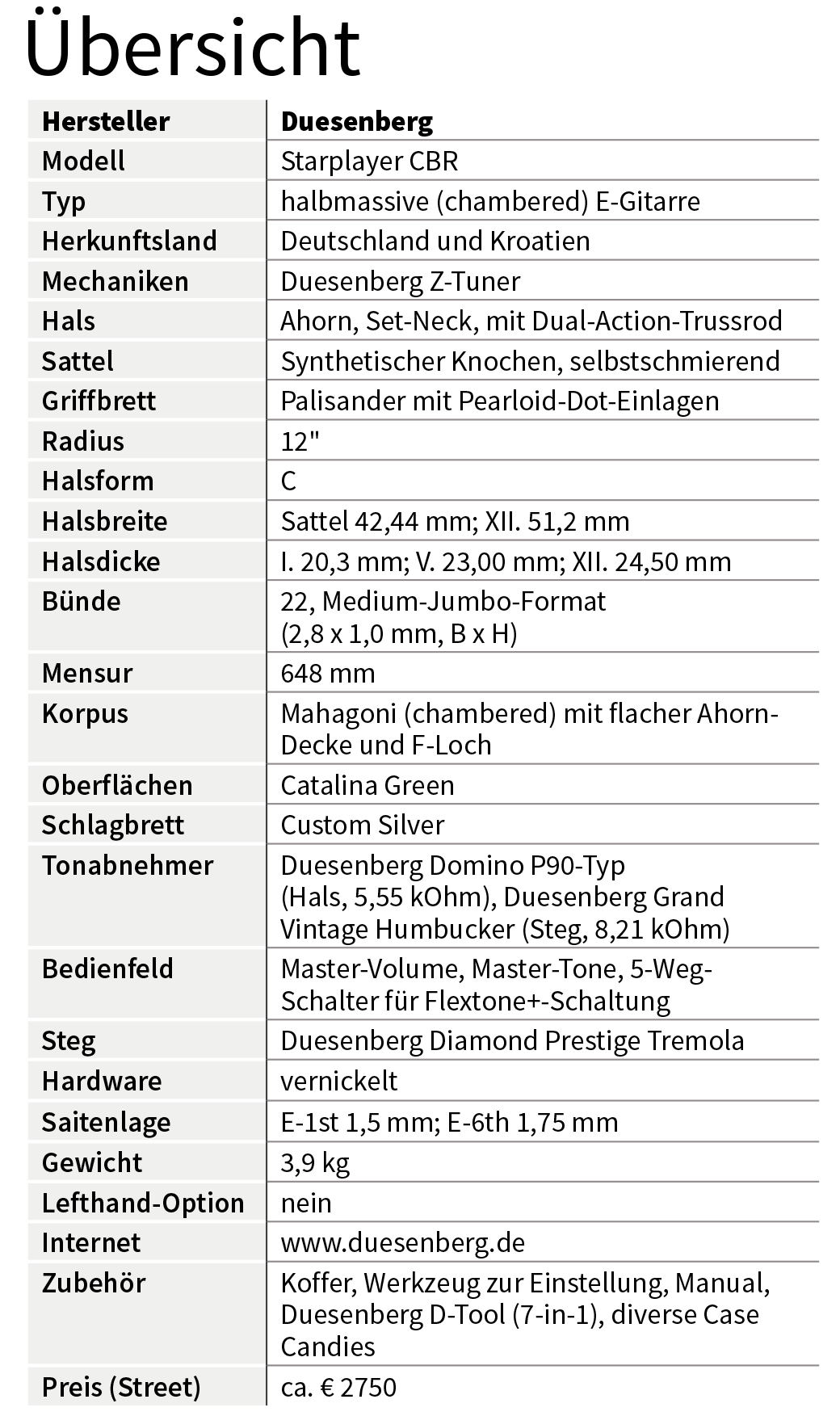 Übersicht

| Hersteller | Duesenberg |
|---|---|
| Modell | Starplayer CBR |
| Typ | halbmassive (chambered) E-Gitarre |
| Herkunftsland | Deutschland und Kroatien |
| Mechaniken | Duesenberg Z-Tuner |
| Hals | Ahorn, Set-Neck, mit Dual-Action-Trussrod |
| Sattel | Synthetischer Knochen, selbstschmierend |
| Griffbrett | Palisander mit Pearloid-Dot-Einlagen |
| Radius | 12" |
| Halsform | C |
| Halsbreite | Sattel 42,44 mm; XII. 51,2 mm |
| Halsdicke | I. 20,3 mm; V. 23,00 mm; XII. 24,50 mm |
| Bünde | 22, Medium-Jumbo-Format (2,8 x 1,0 mm, B x H) |
| Mensur | 648 mm |
| Korpus | Mahagoni (chambered) mit flacher Ahorn-Decke und F-Loch |
| Oberflächen | Catalina Green |
| Schlagbrett | Custom Silver |
| Tonabnehmer | Duesenberg Domino P90-Typ (Hals, 5,55 kOhm), Duesenberg Grand Vintage Humbucker (Steg, 8,21 kOhm) |
| Bedienfeld | Master-Volume, Master-Tone, 5-Weg-Schalter für Flextone+-Schaltung |
| Steg | Duesenberg Diamond Prestige Tremola |
| Hardware | vernickelt |
| Saitenlage | E-1st 1,5 mm; E-6th 1,75 mm |
| Gewicht | 3,9 kg |
| Lefthand-Option | nein |
| Internet | www.duesenberg.de |
| Zubehör | Koffer, Werkzeug zur Einstellung, Manual, Duesenberg D-Tool (7-in-1), diverse Case Candies |
| Preis (Street) | ca. € 2750 |